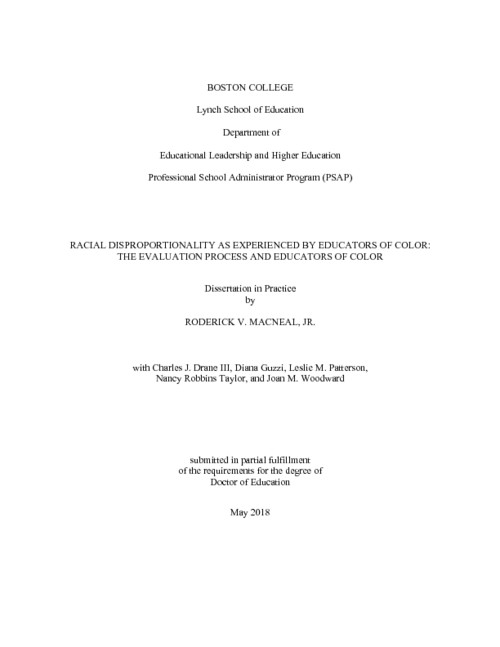 BOSTON COLLEGE

Lynch School of Education

Department of

Educational Leadership and Higher Education

Professional School Administrator Program (PSAP)

RACIAL DISPROPORTIONALITY AS EXPERIENCED BY EDUCATORS OF COLOR: THE EVALUATION PROCESS AND EDUCATORS OF COLOR

Dissertation in Practice
by

RODERICK V. MACNEAL, JR.

with Charles J. Drane III, Diana Guzzi, Leslie M. Patterson, Nancy Robbins Taylor, and Joan M. Woodward

submitted in partial fulfillment
of the requirements for the degree of
Doctor of Education

May 2018